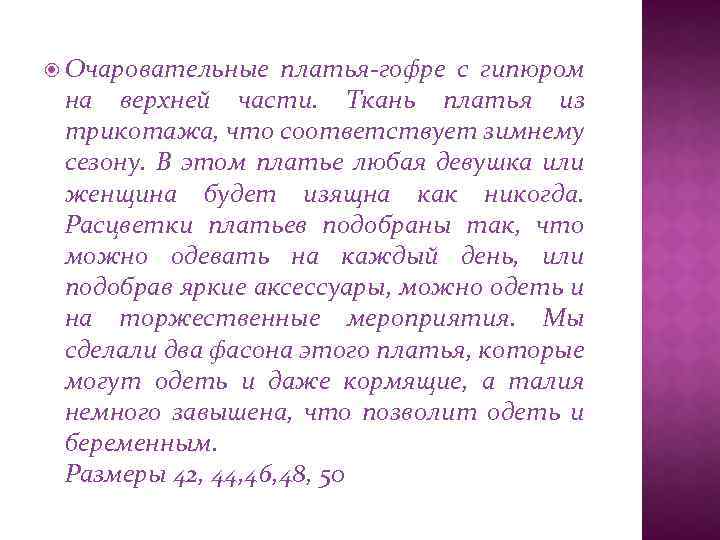 Очаровательные платья-гофре с гипюром на верхней части. Ткань платья из трикотажа, что соответствует зимнему сезону. В этом платье любая девушка или женщина будет изящна как никогда. Расцветки платьев подобраны так, что можно одевать на каждый день, или подобрав яркие аксессуары, можно одеть и на торжественные мероприятия. Мы сделали два фасона этого платья, которые могут одеть и даже кормящие, а талия немного завышена, что позволит одеть и беременным.
Размеры 42, 44,46,48, 50